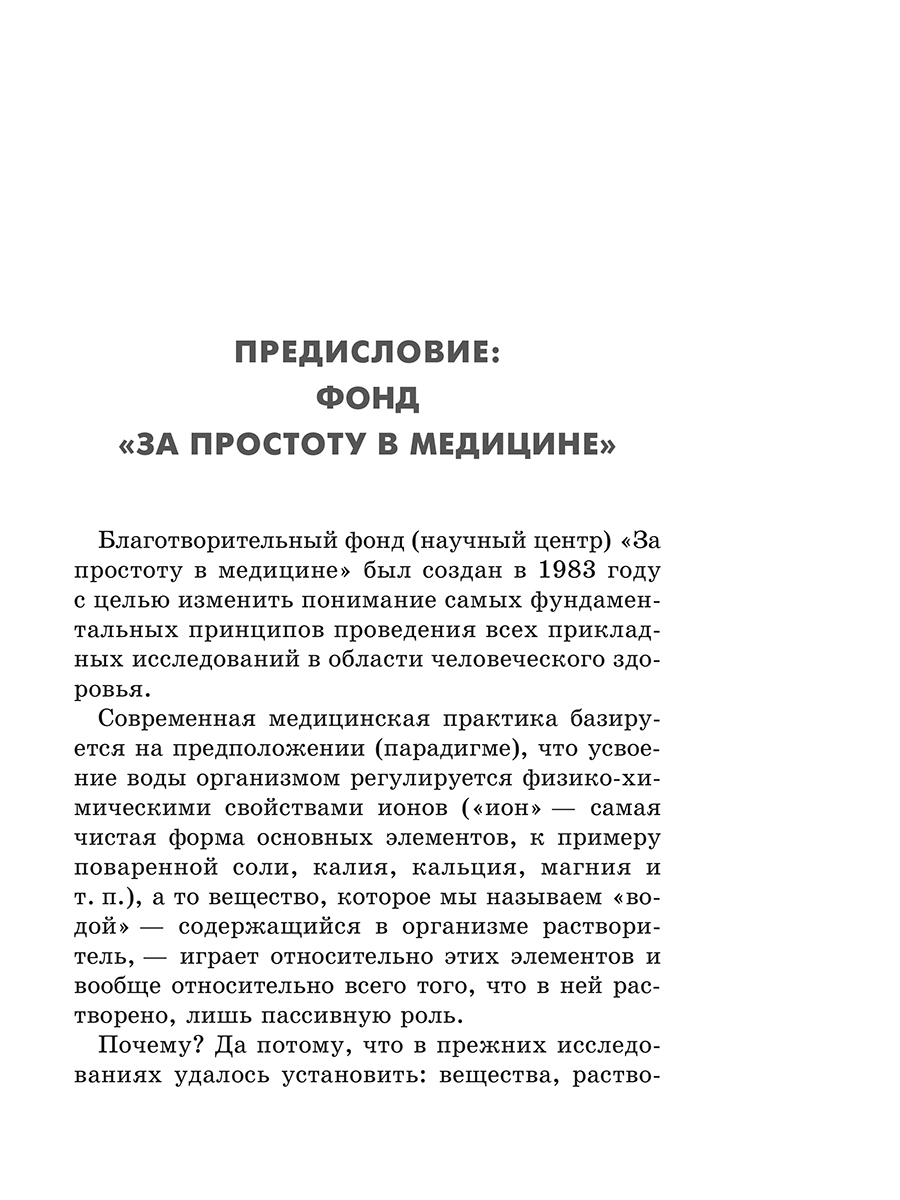 ПРЕДИСЛОВИЕ:
ФОНД
«ЗА ПРОСТОТУ В МЕДИЦИНЕ»

Благотворительный фонд (научный центр) «За простоту в медицине» был создан в 1983 году с целью изменить понимание самых фундаментальных принципов проведения всех прикладных исследований в области человеческого здоровья.

Современная медицинская практика базируется на предположении (парадигме), что усвоение воды организмом регулируется физико-химическими свойствами ионов («ион» — самая чистая форма основных элементов, к примеру поваренной соли, калия, кальция, магния и т. п.), а то вещество, которое мы называем «водой» — содержащийся в организме растворитель, — играет относительно этих элементов и вообще относительно всего того, что в ней растворено, лишь пассивную роль.

Почему? Да потому, что в прежних исследованиях удалось установить: вещества, раство-